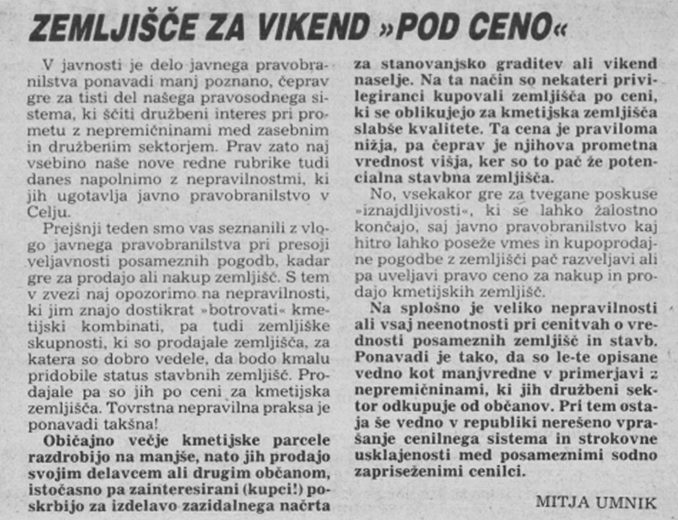 ZEMLJIŠČE ZA VIKEND »POD CENO«

V javnosti je delo javnega pravobranilstva ponavadi manj poznano, čeprav gre za tisti del našega pravosodnega sistema, ki ščiti družbeni interes pri prometu z nepremičninami med zasebnim in družbenim sektorjem. Prav zato naj vsebino naše nove redne rubrike tudi danes napolnimo z nepravilnostmi, ki jih ugotavlja javno pravobranilstvo v Celju.

Prejšnji teden smo vas seznanili z vlogo javnega pravobranilstva pri presoji veljavnosti posameznih pogodb, kadar gre za prodajo ali nakup zemljišč. S tem v zvezi naj opozorimo na nepravilnosti, ki jim znajo dostikrat »botrovati« kmetijski kombinati, pa tudi zemljiške skupnosti, ki so prodajale zemljišča, za katera so dobro vedele, da bodo kmalu pridobile status stavbnih zemljišč. Prodajale pa so jih po ceni za kmetijska zemljišča. Tovrstna nepravilna praksa je ponavadi takšna!

Običajno večje kmetijske parcele razdrobijo na manjše, nato jih prodajo svojim delavcem ali drugim občanom, istočasno pa zainteresirani (kupci!) poskrbijo za izdelavo zazidalnega načrta za stanovanjsko graditev ali vikend naselje. Na ta način so nekateri privilegiranci kupovali zemljišča po ceni, ki se oblikujejo za kmetijska zemljišča slabše kvalitete. Ta cena je praviloma nižja, pa čeprav je njihova prometna vrednost višja, ker so to pač že potencialna stavbna zemljišča.

No, vsekakor gre za tvegane poskuse »iznajdljivosti«, ki se lahko žalostno končajo, saj javno pravobranilstvo kaj hitro lahko poseže vmes in kupoprodajne pogodbe z zemljišči pač razveljavi ali pa uveljavi pravo ceno za nakup in prodajo kmetijskih zemljišč.

Na splošno je veliko nepravilnosti ali vsaj neenotnosti pri cenitvah o vrednosti posameznih zemljišč in stavb. Ponavadi je tako, da so le-te opisane vedno kot manjvredne v primerjavi z nepremičninami, ki jih družbeni sektor odkupuje od občanov. Pri tem ostaja še vedno v republiki nerešeno vprašanje cenilnega sistema in strokovne usklajenosti med posameznimi sodno zapriseženimi cenilci.

MITJA UMNIK